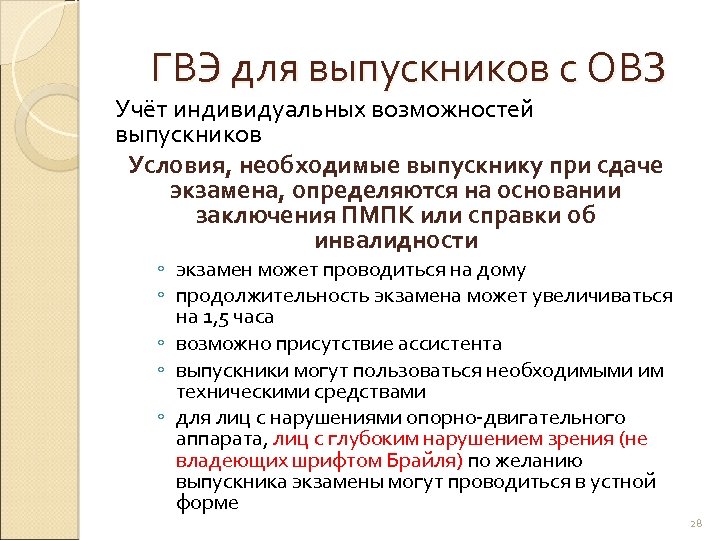 ГВЭ для выпускников с ОВЗ

Учёт индивидуальных возможностей выпускников

Условия, необходимые выпускнику при сдаче экзамена, определяются на основании заключения ПМПК или справки об инвалидности

◦ экзамен может проводиться на дому
◦ продолжительность экзамена может увеличиваться на 1,5 часа
◦ возможно присутствие ассистента
◦ выпускники могут пользоваться необходимыми им техническими средствами
◦ для лиц с нарушениями опорно-двигательного аппарата, лиц с глубоким нарушением зрения (не владеющих шрифтом Брайля) по желанию выпускника экзамены могут проводиться в устной форме

28